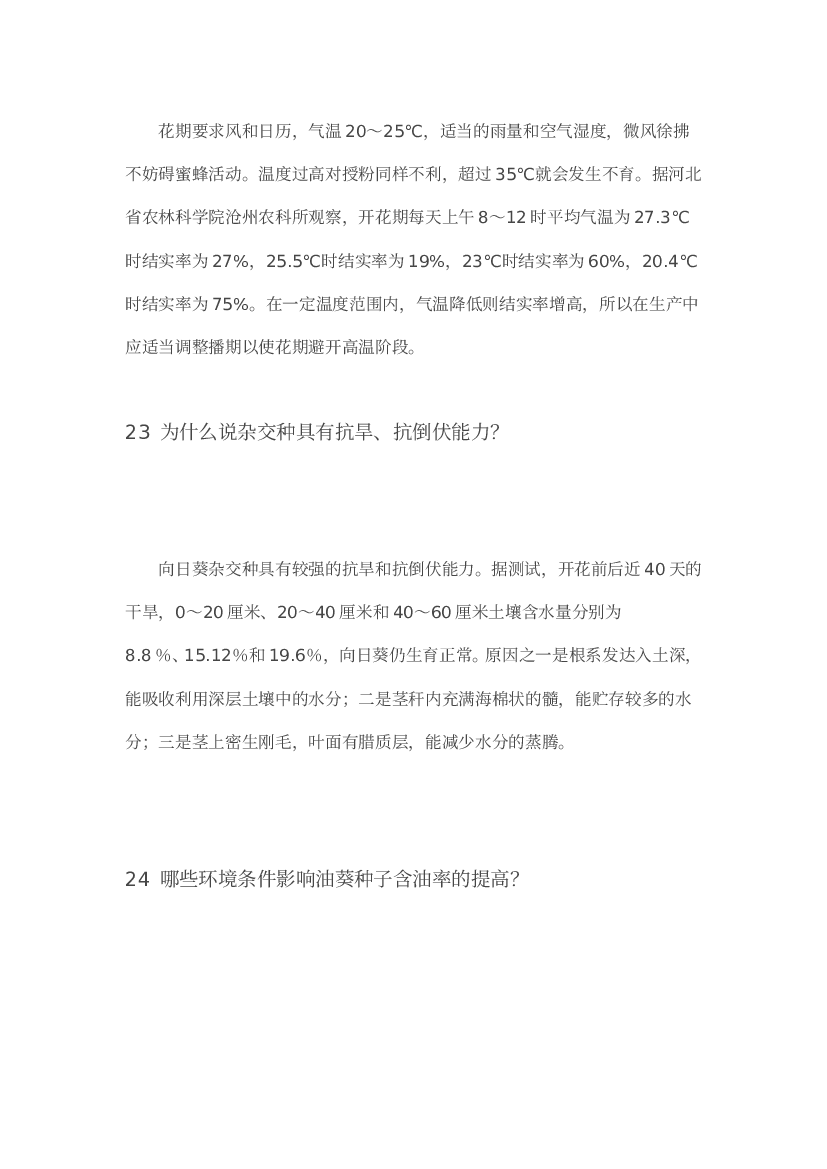 花期要求风和日历，气温 20～25℃，适当的雨量和空气湿度，微风徐拂不妨碍蜜蜂活动。温度过高对授粉同样不利，超过 35℃就会发生不育。据河北省农林科学院沧州农科所观察，开花期每天上午 8～12 时平均气温为 27.3℃时结实率为 27%，25.5℃时结实率为 19%，23℃时结实率为 60%，20.4℃时结实率为 75%。在一定温度范围内，气温降低则结实率增高，所以在生产中应适当调整播期以使花期避开高温阶段。

23 为什么说杂交种具有抗旱、抗倒伏能力?

向日葵杂交种具有较强的抗旱和抗倒伏能力。据测试，开花前后近 40 天的干旱，0～20 厘米、20～40 厘米和 40～60 厘米土壤含水量分别为 8.8 %、15.12%和 19.6%，向日葵仍生育正常。原因之一是根系发达入土深，能吸收利用深层土壤中的水分；二是茎秆内充满海棉状的髓，能贮存较多的水分；三是茎上密生刚毛，叶面有腊质层，能减少水分的蒸腾。

24 哪些环境条件影响油葵种子含油率的提高?